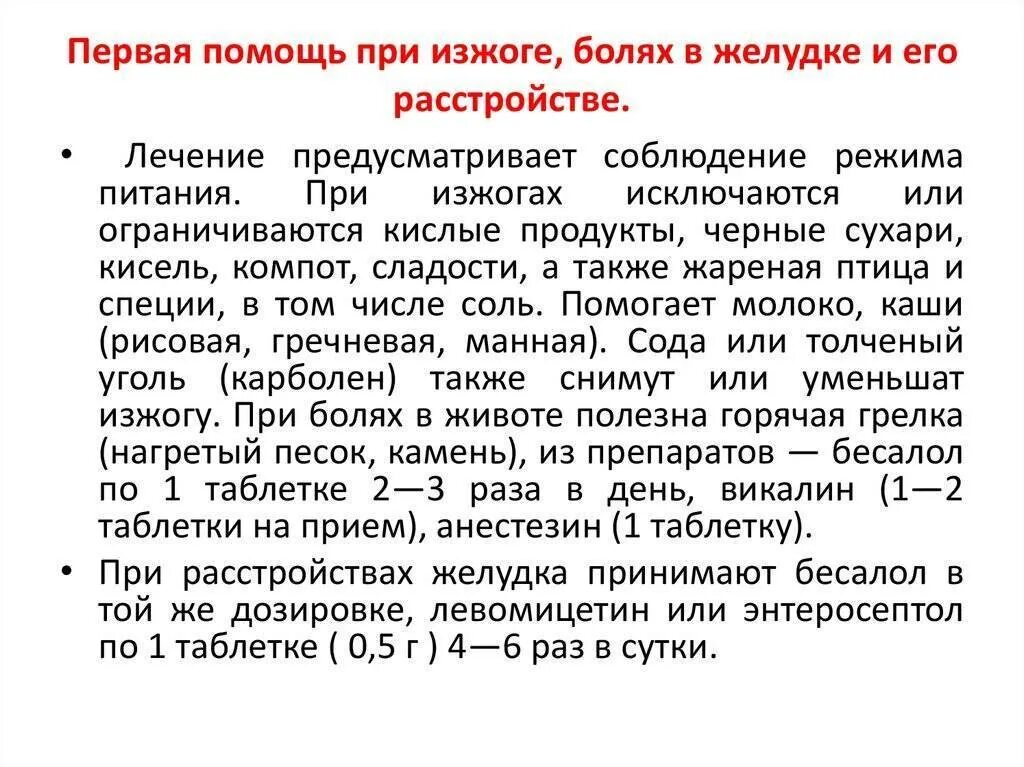 Первая помощь при изжоге, болях в желудке и его расстройстве.

• Лечение предусматривает соблюдение режима питания. При изжогах исключаются или ограничиваются кислые продукты, черные сухари, кисель, компот, сладости, а также жареная птица и специи, в том числе соль. Помогает молоко, каши (рисовая, гречневая, манная). Сода или толченый уголь (карболен) также снимут или уменьшат изжогу. При болях в животе полезна горячая грелка (нагретый песок, камень), из препаратов — бесалол по 1 таблетке 2—3 раза в день, викалин (1—2 таблетки на прием), анестезин (1 таблетку).

• При расстройствах желудка принимают бесалол в той же дозировке, левомицетин или энтеросептол по 1 таблетке ( 0,5 г ) 4—6 раз в сутки.